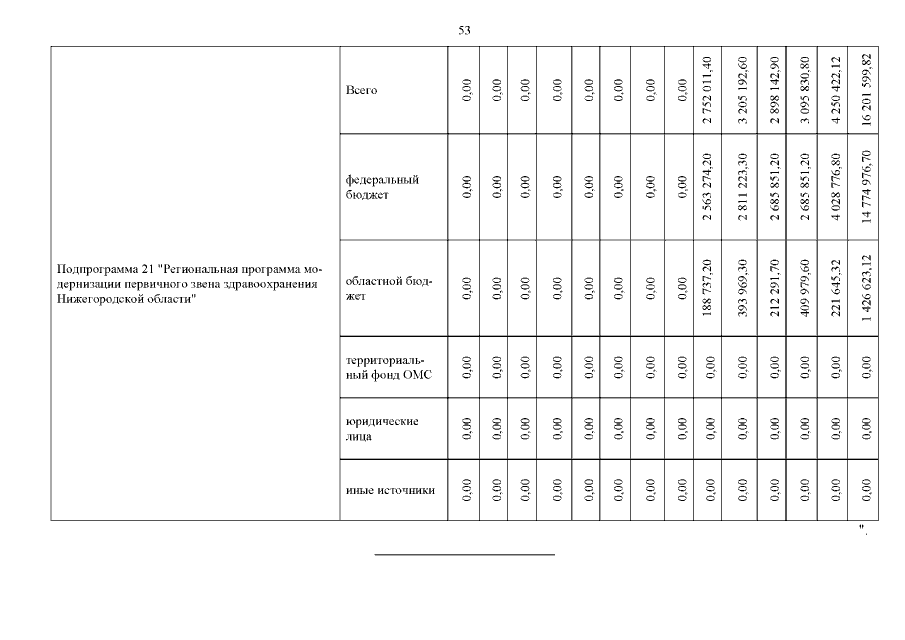 53

| Подпрограмма 21 "Региональная программа модернизации первичного звена здравоохранения Нижегородской области" | Всего | 0,00 | 0,00 | 0,00 | 0,00 | 0,00 | 0,00 | 0,00 | 0,00 | 2 752 011,40 | 3 205 192,60 | 2 898 142,90 | 3 095 830,80 | 4 250 422,12 | 16 201 599,82 |
|---|---|---|---|---|---|---|---|---|---|---|---|---|---|---|---|
| | федеральный бюджет | 0,00 | 0,00 | 0,00 | 0,00 | 0,00 | 0,00 | 0,00 | 0,00 | 2 563 274,20 | 2 811 223,30 | 2 685 851,20 | 2 685 851,20 | 4 028 776,80 | 14 774 976,70 |
| | областной бюджет | 0,00 | 0,00 | 0,00 | 0,00 | 0,00 | 0,00 | 0,00 | 0,00 | 188 737,20 | 393 969,30 | 212 291,70 | 409 979,60 | 221 645,32 | 1 426 623,12 |
| | территориальный фонд ОМС | 0,00 | 0,00 | 0,00 | 0,00 | 0,00 | 0,00 | 0,00 | 0,00 | 0,00 | 0,00 | 0,00 | 0,00 | 0,00 | 0,00 |
| | юридические лица | 0,00 | 0,00 | 0,00 | 0,00 | 0,00 | 0,00 | 0,00 | 0,00 | 0,00 | 0,00 | 0,00 | 0,00 | 0,00 | 0,00 |
| | иные источники | 0,00 | 0,00 | 0,00 | 0,00 | 0,00 | 0,00 | 0,00 | 0,00 | 0,00 | 0,00 | 0,00 | 0,00 | 0,00 | 0,00 |

".